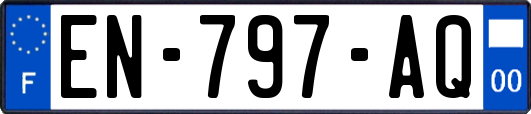 F
EN-797-AQ
00